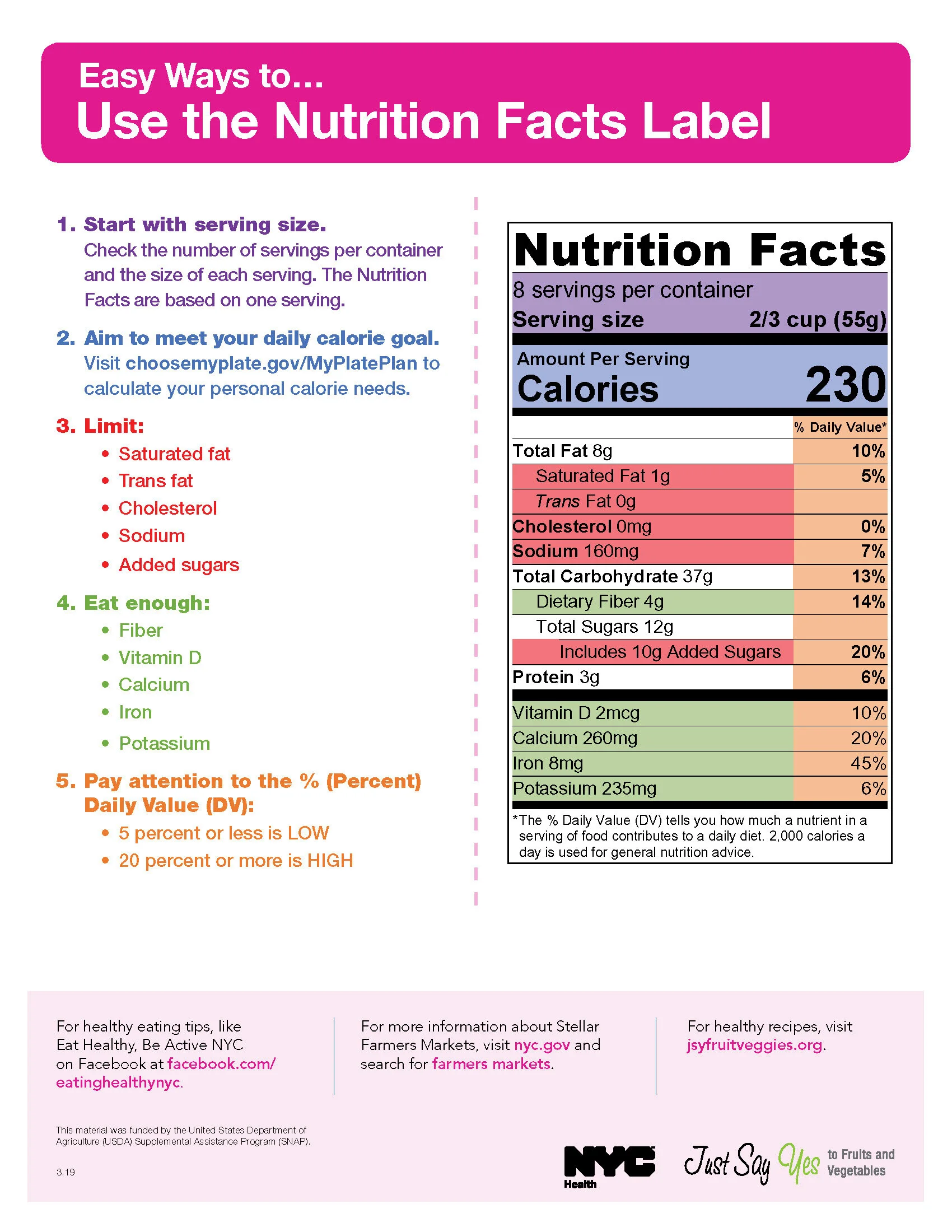 Easy Ways to...
Use the Nutrition Facts Label

1. Start with serving size.
Check the number of servings per container and the size of each serving. The Nutrition Facts are based on one serving.

2. Aim to meet your daily calorie goal.
Visit choosemyplate.gov/MyPlatePlan to calculate your personal calorie needs.

3. Limit:
• Saturated fat
• Trans fat
• Cholesterol
• Sodium
• Added sugars

4. Eat enough:
• Fiber
• Vitamin D
• Calcium
• Iron
• Potassium

5. Pay attention to the % (Percent) Daily Value (DV):
• 5 percent or less is LOW
• 20 percent or more is HIGH

Nutrition Facts
8 servings per container
Serving size 2/3 cup (55g)

Amount Per Serving
Calories 230

| | % Daily Value* |
|---|---|
| Total Fat 8g | 10% |
| Saturated Fat 1g | 5% |
| Trans Fat 0g | |
| Cholesterol 0mg | 0% |
| Sodium 160mg | 7% |
| Total Carbohydrate 37g | 13% |
| Dietary Fiber 4g | 14% |
| Total Sugars 12g | |
| Includes 10g Added Sugars | 20% |
| Protein 3g | 6% |
| Vitamin D 2mcg | 10% |
| Calcium 260mg | 20% |
| Iron 8mg | 45% |
| Potassium 235mg | 6% |

*The % Daily Value (DV) tells you how much a nutrient in a serving of food contributes to a daily diet. 2,000 calories a day is used for general nutrition advice.

For healthy eating tips, like Eat Healthy, Be Active NYC on Facebook at facebook.com/eatinghealthynyc.

For more information about Stellar Farmers Markets, visit nyc.gov and search for farmers markets.

For healthy recipes, visit jsyfruitveggies.org.

This material was funded by the United States Department of Agriculture (USDA) Supplemental Assistance Program (SNAP).

3.19

NYC Health

Just Say Yes to Fruits and Vegetables